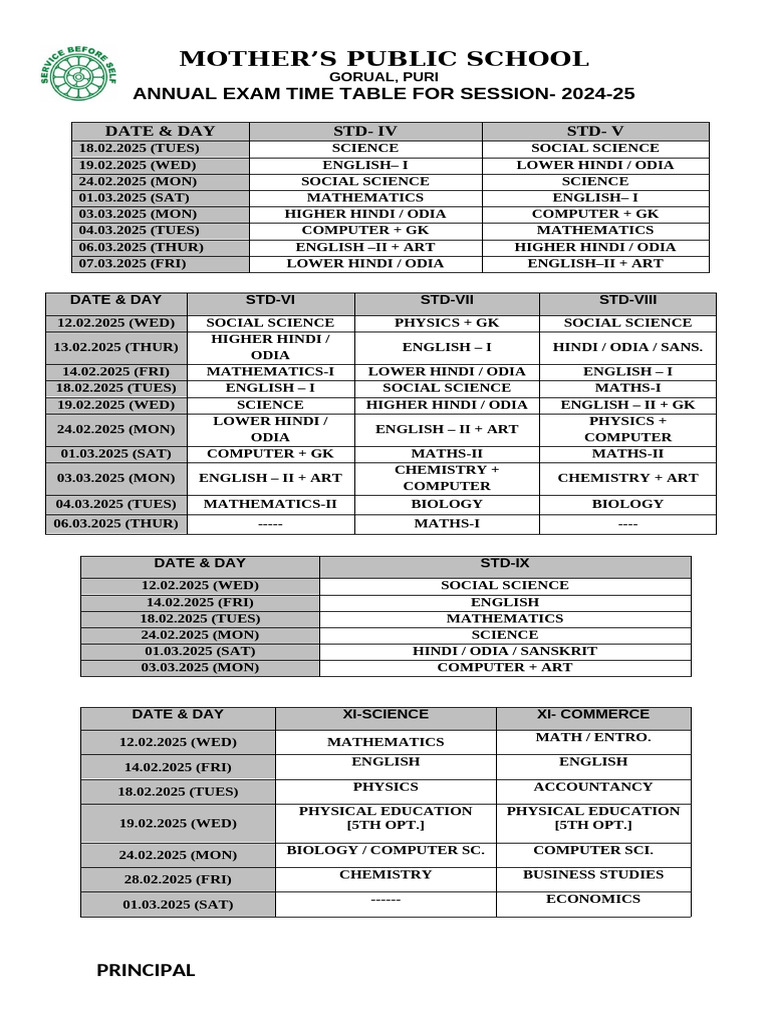 SERVICE BEFORE SELF

MOTHER'S PUBLIC SCHOOL
GORUAL, PURI
ANNUAL EXAM TIME TABLE FOR SESSION- 2024-25

| DATE & DAY | STD- IV | STD- V |
|---|---|---|
| 18.02.2025 (TUES) | SCIENCE | SOCIAL SCIENCE |
| 19.02.2025 (WED) | ENGLISH– I | LOWER HINDI / ODIA |
| 24.02.2025 (MON) | SOCIAL SCIENCE | SCIENCE |
| 01.03.2025 (SAT) | MATHEMATICS | ENGLISH– I |
| 03.03.2025 (MON) | HIGHER HINDI / ODIA | COMPUTER + GK |
| 04.03.2025 (TUES) | COMPUTER + GK | MATHEMATICS |
| 06.03.2025 (THUR) | ENGLISH –II + ART | HIGHER HINDI / ODIA |
| 07.03.2025 (FRI) | LOWER HINDI / ODIA | ENGLISH–II + ART |

| DATE & DAY | STD-VI | STD-VII | STD-VIII |
|---|---|---|---|
| 12.02.2025 (WED) | SOCIAL SCIENCE | PHYSICS + GK | SOCIAL SCIENCE |
| 13.02.2025 (THUR) | HIGHER HINDI / ODIA | ENGLISH – I | HINDI / ODIA / SANS. |
| 14.02.2025 (FRI) | MATHEMATICS-I | LOWER HINDI / ODIA | ENGLISH – I |
| 18.02.2025 (TUES) | ENGLISH – I | SOCIAL SCIENCE | MATHS-I |
| 19.02.2025 (WED) | SCIENCE | HIGHER HINDI / ODIA | ENGLISH – II + GK |
| 24.02.2025 (MON) | LOWER HINDI / ODIA | ENGLISH – II + ART | PHYSICS + COMPUTER |
| 01.03.2025 (SAT) | COMPUTER + GK | MATHS-II | MATHS-II |
| 03.03.2025 (MON) | ENGLISH – II + ART | CHEMISTRY + COMPUTER | CHEMISTRY + ART |
| 04.03.2025 (TUES) | MATHEMATICS-II | BIOLOGY | BIOLOGY |
| 06.03.2025 (THUR) | ----- | MATHS-I | ---- |

| DATE & DAY | STD-IX |
|---|---|
| 12.02.2025 (WED) | SOCIAL SCIENCE |
| 14.02.2025 (FRI) | ENGLISH |
| 18.02.2025 (TUES) | MATHEMATICS |
| 24.02.2025 (MON) | SCIENCE |
| 01.03.2025 (SAT) | HINDI / ODIA / SANSKRIT |
| 03.03.2025 (MON) | COMPUTER + ART |

| DATE & DAY | XI-SCIENCE | XI- COMMERCE |
|---|---|---|
| 12.02.2025 (WED) | MATHEMATICS | MATH / ENTRO. |
| 14.02.2025 (FRI) | ENGLISH | ENGLISH |
| 18.02.2025 (TUES) | PHYSICS | ACCOUNTANCY |
| 19.02.2025 (WED) | PHYSICAL EDUCATION [5TH OPT.] | PHYSICAL EDUCATION [5TH OPT.] |
| 24.02.2025 (MON) | BIOLOGY / COMPUTER SC. | COMPUTER SCI. |
| 28.02.2025 (FRI) | CHEMISTRY | BUSINESS STUDIES |
| 01.03.2025 (SAT) | ------ | ECONOMICS |

PRINCIPAL